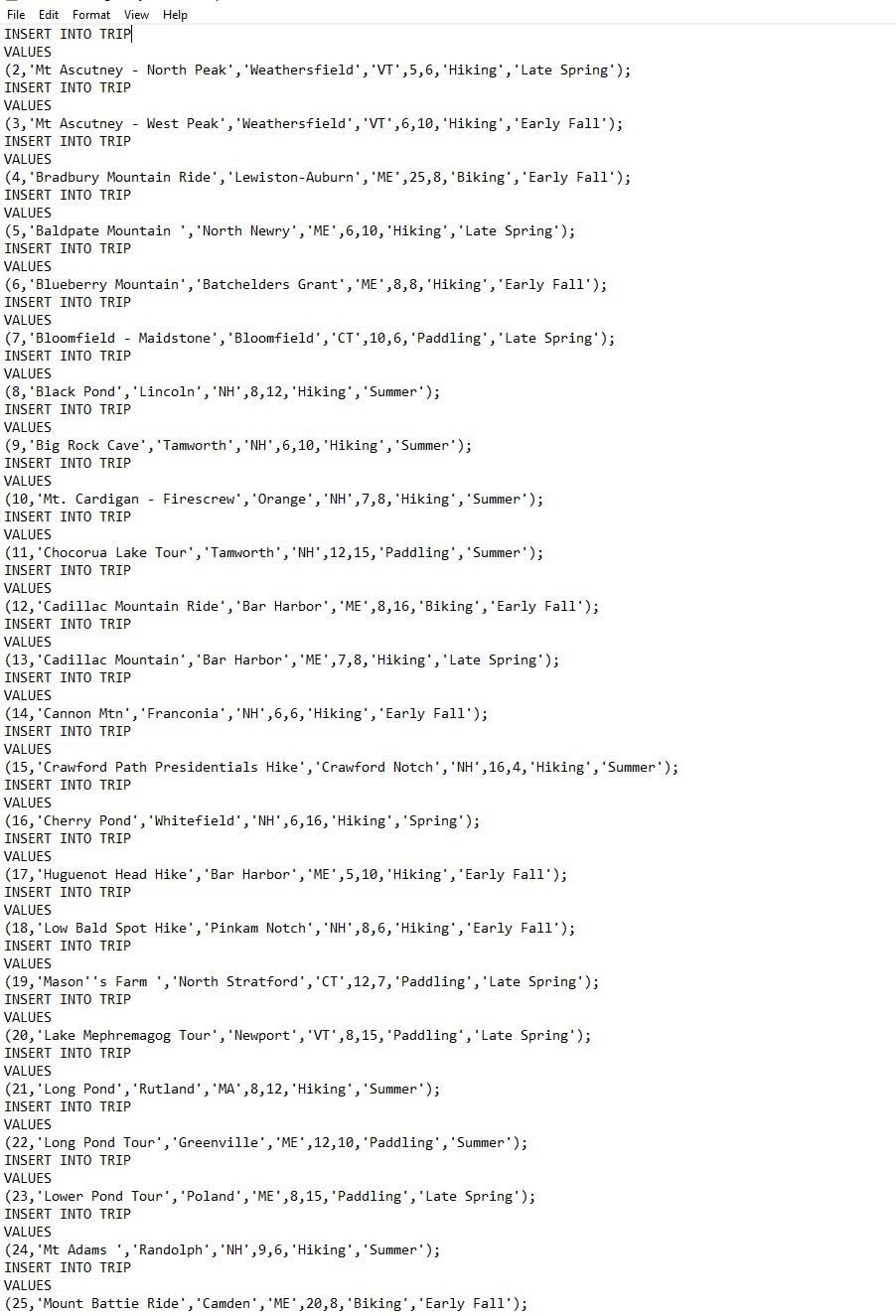 File Edit Format View Help
INSERT INTO TRIP
VALUES
(2,'Mt Ascutney - North Peak','Weathersfield','VT',5,6,'Hiking','Late Spring');
INSERT INTO TRIP
VALUES
(3,'Mt Ascutney - West Peak','Weathersfield','VT',6,10,'Hiking','Early Fall');
INSERT INTO TRIP
VALUES
(4,'Bradbury Mountain Ride','Lewiston-Auburn','ME',25,8,'Biking','Early Fall');
INSERT INTO TRIP
VALUES
(5,'Baldpate Mountain ','North Newry','ME',6,10,'Hiking','Late Spring');
INSERT INTO TRIP
VALUES
(6,'Blueberry Mountain','Batchelders Grant','ME',8,8,'Hiking','Early Fall');
INSERT INTO TRIP
VALUES
(7,'Bloomfield - Maidstone','Bloomfield','CT',10,6,'Paddling','Late Spring');
INSERT INTO TRIP
VALUES
(8,'Black Pond','Lincoln','NH',8,12,'Hiking','Summer');
INSERT INTO TRIP
VALUES
(9,'Big Rock Cave','Tamworth','NH',6,10,'Hiking','Summer');
INSERT INTO TRIP
VALUES
(10,'Mt. Cardigan - Firescrew','Orange','NH',7,8,'Hiking','Summer');
INSERT INTO TRIP
VALUES
(11,'Chocorua Lake Tour','Tamworth','NH',12,15,'Paddling','Summer');
INSERT INTO TRIP
VALUES
(12,'Cadillac Mountain Ride','Bar Harbor','ME',8,16,'Biking','Early Fall');
INSERT INTO TRIP
VALUES
(13,'Cadillac Mountain','Bar Harbor','ME',7,8,'Hiking','Late Spring');
INSERT INTO TRIP
VALUES
(14,'Cannon Mtn','Franconia','NH',6,6,'Hiking','Early Fall');
INSERT INTO TRIP
VALUES
(15,'Crawford Path Presidentials Hike','Crawford Notch','NH',16,4,'Hiking','Summer');
INSERT INTO TRIP
VALUES
(16,'Cherry Pond','Whitefield','NH',6,16,'Hiking','Spring');
INSERT INTO TRIP
VALUES
(17,'Huguenot Head Hike','Bar Harbor','ME',5,10,'Hiking','Early Fall');
INSERT INTO TRIP
VALUES
(18,'Low Bald Spot Hike','Pinkam Notch','NH',8,6,'Hiking','Early Fall');
INSERT INTO TRIP
VALUES
(19,'Mason''s Farm ','North Stratford','CT',12,7,'Paddling','Late Spring');
INSERT INTO TRIP
VALUES
(20,'Lake Mephremagog Tour','Newport','VT',8,15,'Paddling','Late Spring');
INSERT INTO TRIP
VALUES
(21,'Long Pond','Rutland','MA',8,12,'Hiking','Summer');
INSERT INTO TRIP
VALUES
(22,'Long Pond Tour','Greenville','ME',12,10,'Paddling','Summer');
INSERT INTO TRIP
VALUES
(23,'Lower Pond Tour','Poland','ME',8,15,'Paddling','Late Spring');
INSERT INTO TRIP
VALUES
(24,'Mt Adams ','Randolph','NH',9,6,'Hiking','Summer');
INSERT INTO TRIP
VALUES
(25,'Mount Battie Ride','Camden','ME',20,8,'Biking','Early Fall');